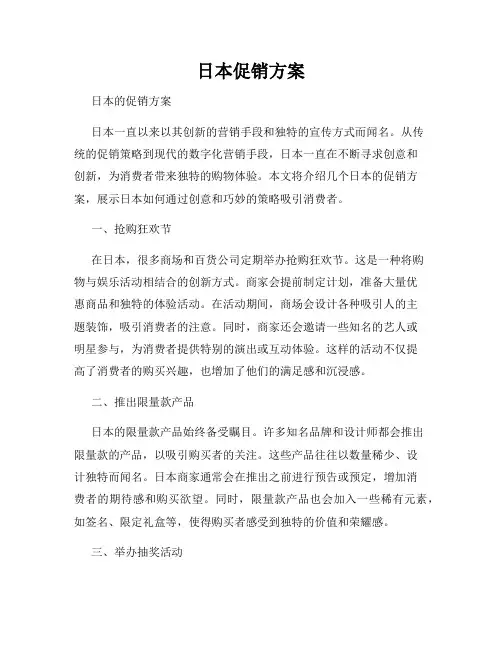 日本促销方案

日本的促销方案

日本一直以来以其创新的营销手段和独特的宣传方式而闻名。从传统的促销策略到现代的数字化营销手段，日本一直在不断寻求创意和创新，为消费者带来独特的购物体验。本文将介绍几个日本的促销方案，展示日本如何通过创意和巧妙的策略吸引消费者。

一、抢购狂欢节

在日本，很多商场和百货公司定期举办抢购狂欢节。这是一种将购物与娱乐活动相结合的创新方式。商家会提前制定计划，准备大量优惠商品和独特的体验活动。在活动期间，商场会设计各种吸引人的主题装饰，吸引消费者的注意。同时，商家还会邀请一些知名的艺人或明星参与，为消费者提供特别的演出或互动体验。这样的活动不仅提高了消费者的购买兴趣，也增加了他们的满足感和沉浸感。

二、推出限量款产品

日本的限量款产品始终备受瞩目。许多知名品牌和设计师都会推出限量款的产品，以吸引购买者的关注。这些产品往往以数量稀少、设计独特而闻名。日本商家通常会在推出之前进行预告或预定，增加消费者的期待感和购买欲望。同时，限量款产品也会加入一些稀有元素，如签名、限定礼盒等，使得购买者感受到独特的价值和荣耀感。

三、举办抽奖活动